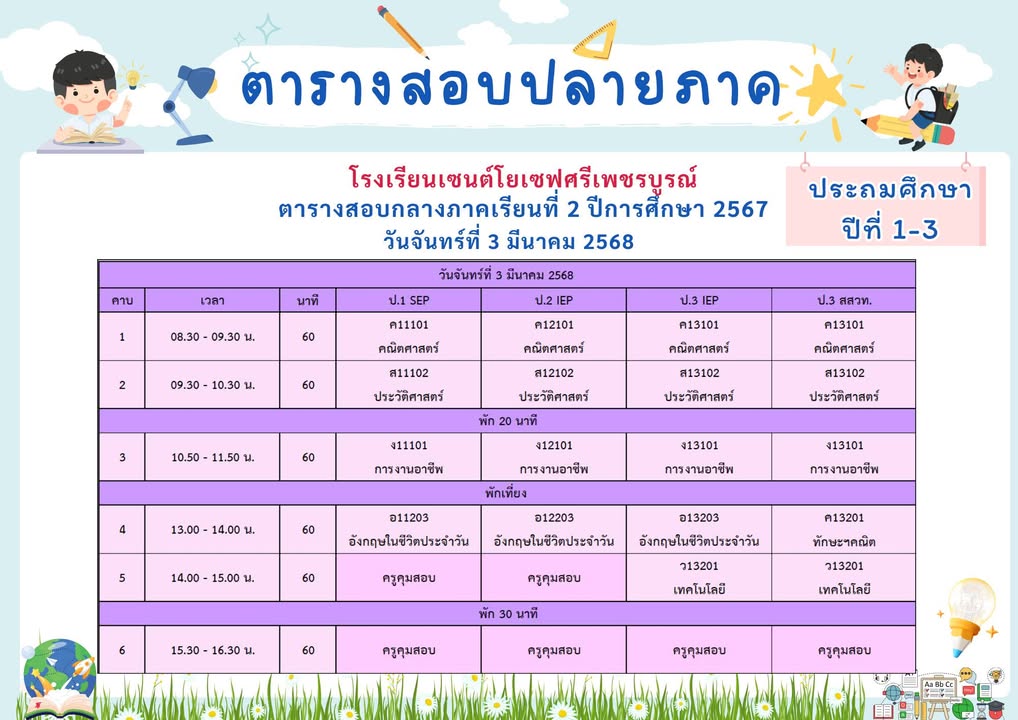 ตารางสอบปลายภาค

โรงเรียนเซนต์โยเซฟศรีเพชรบูรณ์
ตารางสอบกลางภาคเรียนที่ 2 ปีการศึกษา 2567
วันจันทร์ที่ 3 มีนาคม 2568

ประถมศึกษา
ปีที่ 1-3

| วันจันทร์ที่ 3 มีนาคม 2568 | | | | | | |
|---|---|---|---|---|---|---|
| คาบ | เวลา | นาที | ป.1 SEP | ป.2 IEP | ป.3 IEP | ป.3 สสวท. |
| 1 | 08.30 - 09.30 น. | 60 | ค11101 คณิตศาสตร์ | ค12101 คณิตศาสตร์ | ค13101 คณิตศาสตร์ | ค13101 คณิตศาสตร์ |
| 2 | 09.30 - 10.30 น. | 60 | ส11102 ประวัติศาสตร์ | ส12102 ประวัติศาสตร์ | ส13102 ประวัติศาสตร์ | ส13102 ประวัติศาสตร์ |
| พัก 20 นาที | | | | | | |
| 3 | 10.50 - 11.50 น. | 60 | ง11101 การงานอาชีพ | ง12101 การงานอาชีพ | ง13101 การงานอาชีพ | ง13101 การงานอาชีพ |
| พักเที่ยง | | | | | | |
| 4 | 13.00 - 14.00 น. | 60 | อ11203 อังกฤษในชีวิตประจำวัน | อ12203 อังกฤษในชีวิตประจำวัน | อ13203 อังกฤษในชีวิตประจำวัน | ค13201 ทักษะฯคณิต |
| 5 | 14.00 - 15.00 น. | 60 | ครูคุมสอบ | ครูคุมสอบ | ว13201 เทคโนโลยี | ว13201 เทคโนโลยี |
| พัก 30 นาที | | | | | | |
| 6 | 15.30 - 16.30 น. | 60 | ครูคุมสอบ | ครูคุมสอบ | ครูคุมสอบ | ครูคุมสอบ |